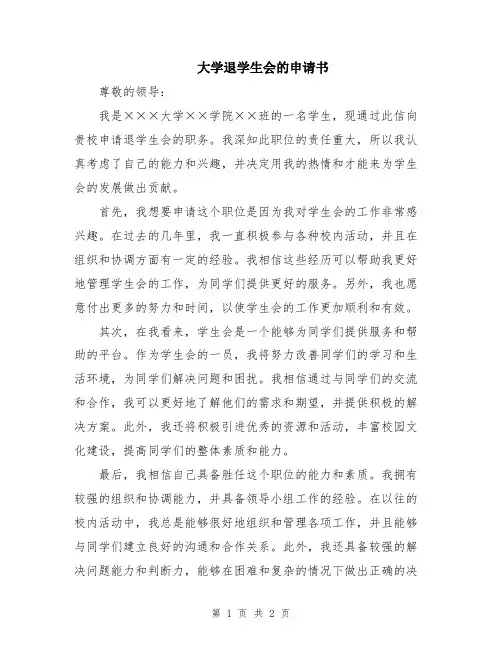 大学退学生会的申请书

尊敬的领导：

我是×××大学××学院××班的一名学生，现通过此信向贵校申请退学生会的职务。我深知此职位的责任重大，所以我认真考虑了自己的能力和兴趣，并决定用我的热情和才能来为学生会的发展做出贡献。

首先，我想要申请这个职位是因为我对学生会的工作非常感兴趣。在过去的几年里，我一直积极参与各种校内活动，并且在组织和协调方面有一定的经验。我相信这些经历可以帮助我更好地管理学生会的工作，为同学们提供更好的服务。另外，我也愿意付出更多的努力和时间，以使学生会的工作更加顺利和有效。

其次，在我看来，学生会是一个能够为同学们提供服务和帮助的平台。作为学生会的一员，我将努力改善同学们的学习和生活环境，为同学们解决问题和困扰。我相信通过与同学们的交流和合作，我可以更好地了解他们的需求和期望，并提供积极的解决方案。此外，我还将积极引进优秀的资源和活动，丰富校园文化建设，提高同学们的整体素质和能力。

最后，我相信自己具备胜任这个职位的能力和素质。我拥有较强的组织和协调能力，并具备领导小组工作的经验。在以往的校内活动中，我总是能够很好地组织和管理各项工作，并且能够与同学们建立良好的沟通和合作关系。此外，我还具备较强的解决问题能力和判断力，能够在困难和复杂的情况下做出正确的决

第 1 页 共 2 页